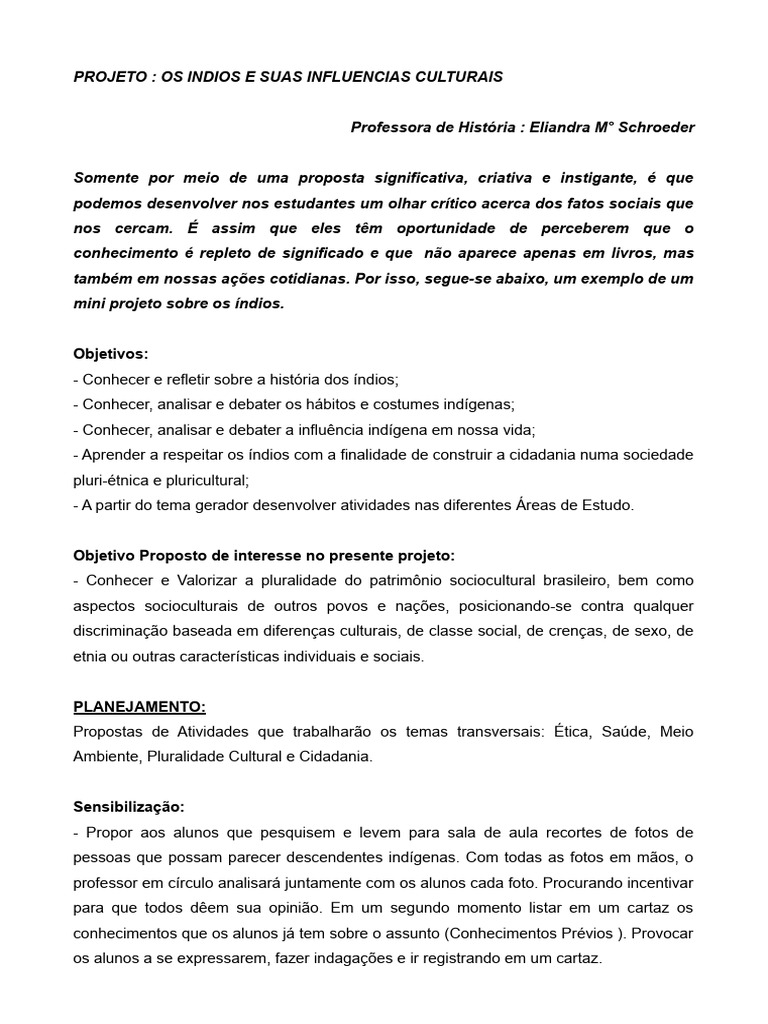 PROJETO : OS INDIOS E SUAS INFLUENCIAS CULTURAIS

Professora de História : Eliandra M° Schroeder

Somente por meio de uma proposta significativa, criativa e instigante, é que podemos desenvolver nos estudantes um olhar crítico acerca dos fatos sociais que nos cercam. É assim que eles têm oportunidade de perceberem que o conhecimento é repleto de significado e que não aparece apenas em livros, mas também em nossas ações cotidianas. Por isso, segue-se abaixo, um exemplo de um mini projeto sobre os índios.

Objetivos:
- Conhecer e refletir sobre a história dos índios;
- Conhecer, analisar e debater os hábitos e costumes indígenas;
- Conhecer, analisar e debater a influência indígena em nossa vida;
- Aprender a respeitar os índios com a finalidade de construir a cidadania numa sociedade pluri-étnica e pluricultural;
- A partir do tema gerador desenvolver atividades nas diferentes Áreas de Estudo.

Objetivo Proposto de interesse no presente projeto:
- Conhecer e Valorizar a pluralidade do patrimônio sociocultural brasileiro, bem como aspectos socioculturais de outros povos e nações, posicionando-se contra qualquer discriminação baseada em diferenças culturais, de classe social, de crenças, de sexo, de etnia ou outras características individuais e sociais.

PLANEJAMENTO:
Propostas de Atividades que trabalharão os temas transversais: Ética, Saúde, Meio Ambiente, Pluralidade Cultural e Cidadania.

Sensibilização:
- Propor aos alunos que pesquisem e levem para sala de aula recortes de fotos de pessoas que possam parecer descendentes indígenas. Com todas as fotos em mãos, o professor em círculo analisará juntamente com os alunos cada foto. Procurando incentivar para que todos dêem sua opinião. Em um segundo momento listar em um cartaz os conhecimentos que os alunos já tem sobre o assunto (Conhecimentos Prévios ). Provocar os alunos a se expressarem, fazer indagações e ir registrando em um cartaz.